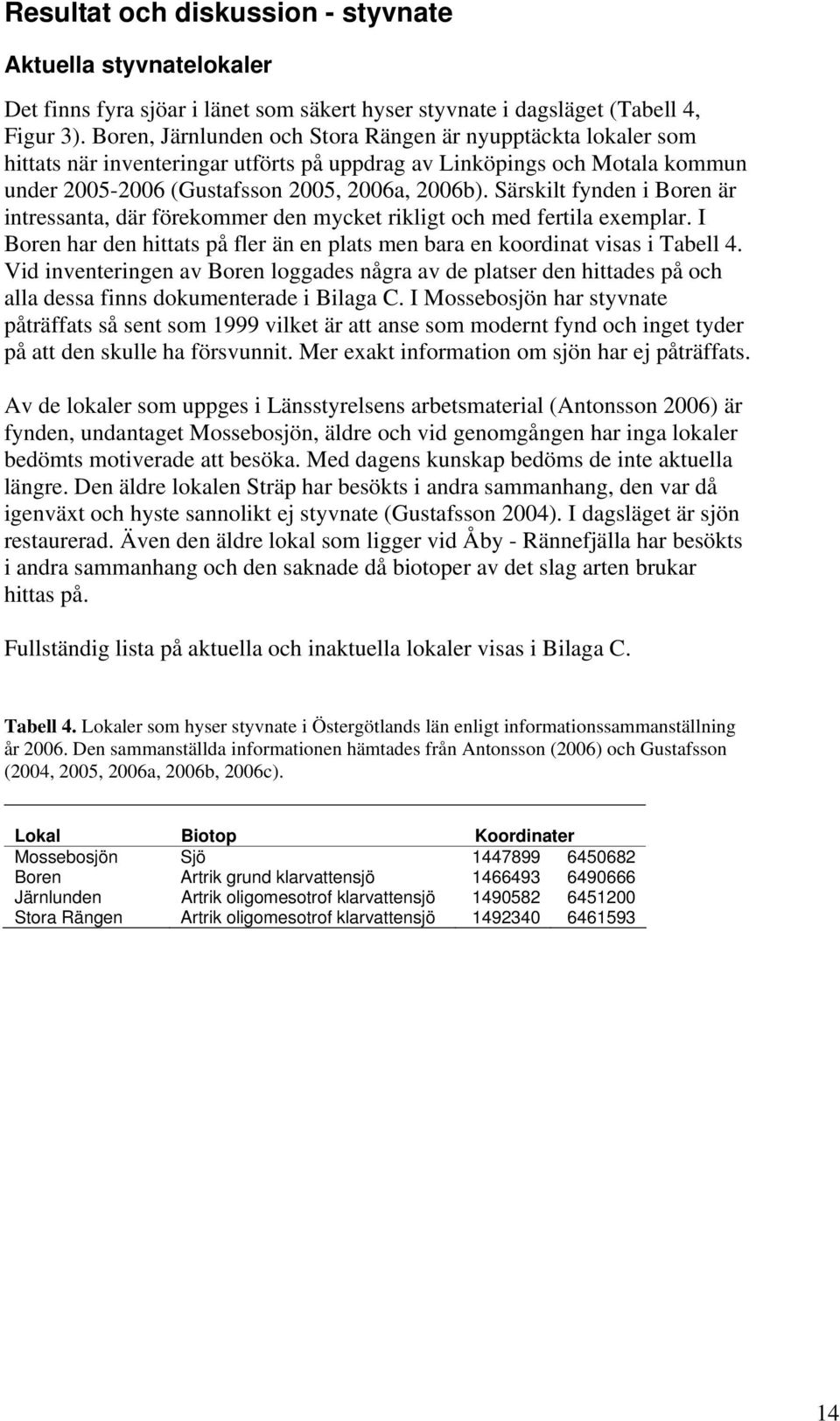 Resultat och diskussion - styvnate

Aktuella styvnatelokaler

Det finns fyra sjöar i länet som säkert hyser styvnate i dagsläget (Tabell 4, Figur 3). Boren, Järnlunden och Stora Rängen är nyupptäckta lokaler som hittats när inventeringar utförts på uppdrag av Linköpings och Motala kommun under 2005-2006 (Gustafsson 2005, 2006a, 2006b). Särskilt fynden i Boren är intressanta, där förekommer den mycket rikligt och med fertila exemplar. I Boren har den hittats på fler än en plats men bara en koordinat visas i Tabell 4. Vid inventeringen av Boren loggades några av de platser den hittades på och alla dessa finns dokumenterade i Bilaga C. I Mossebosjön har styvnate påträffats så sent som 1999 vilket är att anse som modernt fynd och inget tyder på att den skulle ha försvunnit. Mer exakt information om sjön har ej påträffats.

Av de lokaler som uppges i Länsstyrelsens arbetsmaterial (Antonsson 2006) är fynden, undantaget Mossebosjön, äldre och vid genomgången har inga lokaler bedömts motiverade att besöka. Med dagens kunskap bedöms de inte aktuella längre. Den äldre lokalen Sträp har besökts i andra sammanhang, den var då igenväxt och hyste sannolikt ej styvnate (Gustafsson 2004). I dagsläget är sjön restaurerad. Även den äldre lokal som ligger vid Åby - Rännefjälla har besökts i andra sammanhang och den saknade då biotoper av det slag arten brukar hittas på.

Fullständig lista på aktuella och inaktuella lokaler visas i Bilaga C.

Tabell 4. Lokaler som hyser styvnate i Östergötlands län enligt informationssammanställning år 2006. Den sammanställda informationen hämtades från Antonsson (2006) och Gustafsson (2004, 2005, 2006a, 2006b, 2006c).

| Lokal | Biotop | Koordinater | |
|---|---|---|---|
| Mossebosjön | Sjö | 1447899 | 6450682 |
| Boren | Artrik grund klarvattensjö | 1466493 | 6490666 |
| Järnlunden | Artrik oligomesotrof klarvattensjö | 1490582 | 6451200 |
| Stora Rängen | Artrik oligomesotrof klarvattensjö | 1492340 | 6461593 |

14